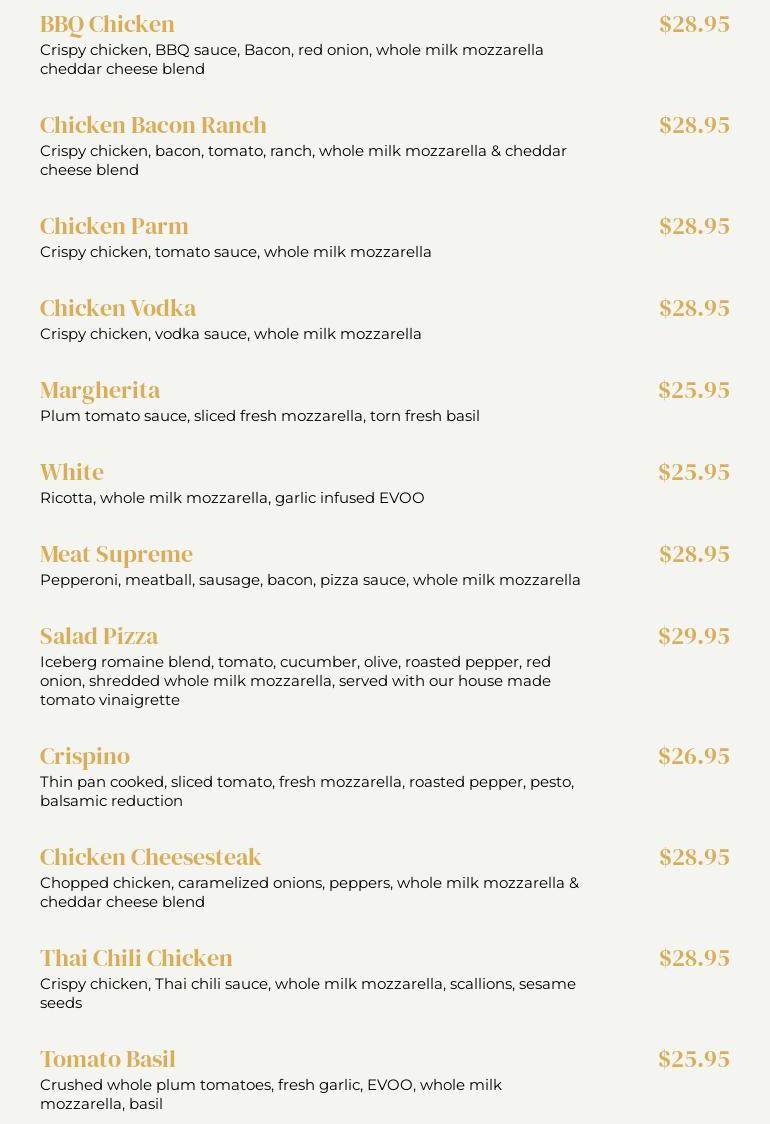 BBQ Chicken $28.95
Crispy chicken, BBQ sauce, Bacon, red onion, whole milk mozzarella cheddar cheese blend

Chicken Bacon Ranch $28.95
Crispy chicken, bacon, tomato, ranch, whole milk mozzarella & cheddar cheese blend

Chicken Parm $28.95
Crispy chicken, tomato sauce, whole milk mozzarella

Chicken Vodka $28.95
Crispy chicken, vodka sauce, whole milk mozzarella

Margherita $25.95
Plum tomato sauce, sliced fresh mozzarella, torn fresh basil

White $25.95
Ricotta, whole milk mozzarella, garlic infused EVOO

Meat Supreme $28.95
Pepperoni, meatball, sausage, bacon, pizza sauce, whole milk mozzarella

Salad Pizza $29.95
Iceberg romaine blend, tomato, cucumber, olive, roasted pepper, red onion, shredded whole milk mozzarella, served with our house made tomato vinaigrette

Crispino $26.95
Thin pan cooked, sliced tomato, fresh mozzarella, roasted pepper, pesto, balsamic reduction

Chicken Cheesesteak $28.95
Chopped chicken, caramelized onions, peppers, whole milk mozzarella & cheddar cheese blend

Thai Chili Chicken $28.95
Crispy chicken, Thai chili sauce, whole milk mozzarella, scallions, sesame seeds

Tomato Basil $25.95
Crushed whole plum tomatoes, fresh garlic, EVOO, whole milk mozzarella, basil